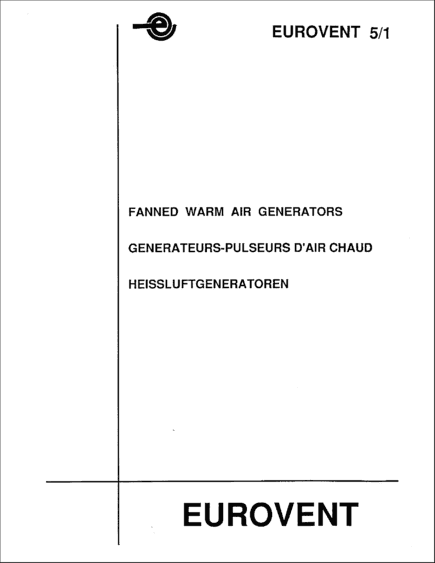 EUROVENT 5/1

FANNED WARM AIR GENERATORS

GENERATEURS-PULSEURS D'AIR CHAUD

HEISSLUFTGENERATOREN

EUROVENT